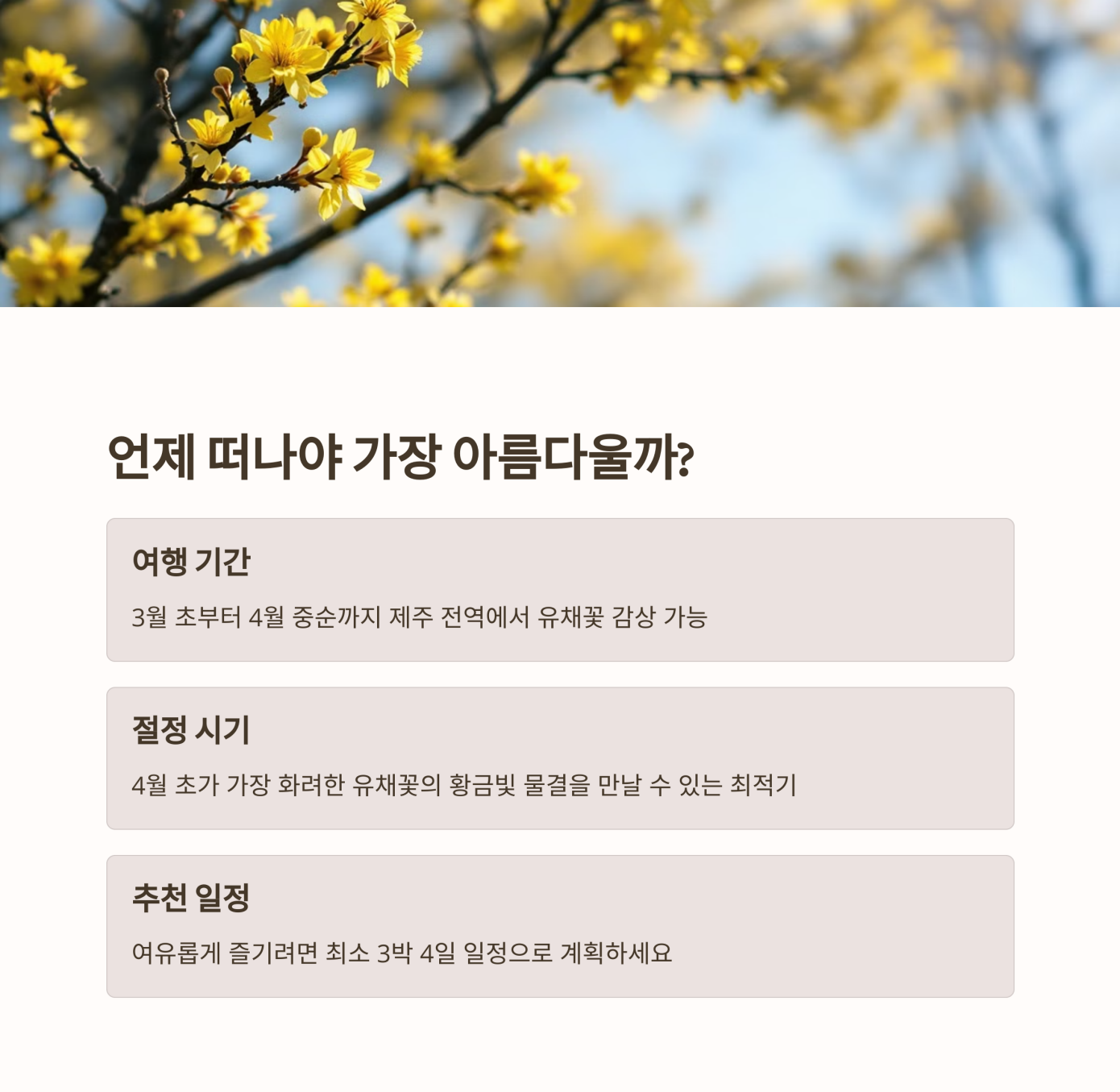 언제 떠나야 가장 아름다울까?

여행 기간

3월 초부터 4월 중순까지 제주 전역에서 유채꽃 감상 가능

절정 시기

4월 초가 가장 화려한 유채꽃의 황금빛 물결을 만날 수 있는 최적기

추천 일정

여유롭게 즐기려면 최소 3박 4일 일정으로 계획하세요